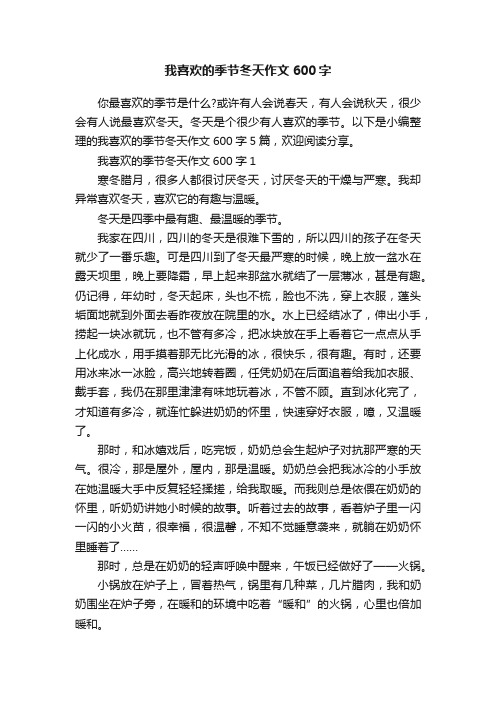 我喜欢的季节冬天作文 600 字

你最喜欢的季节是什么?或许有人会说春天，有人会说秋天，很少会有人说最喜欢冬天。冬天是个很少有人喜欢的季节。以下是小编整理的我喜欢的季节冬天作文 600 字 5 篇，欢迎阅读分享。

我喜欢的季节冬天作文 600 字 1

寒冬腊月，很多人都很讨厌冬天，讨厌冬天的干燥与严寒。我却异常喜欢冬天，喜欢它的有趣与温暖。

冬天是四季中最有趣、最温暖的季节。

我家在四川，四川的冬天是很难下雪的，所以四川的孩子在冬天就少了一番乐趣。可是四川到了冬天最严寒的时候，晚上放一盆水在露天坝里，晚上要降霜，早上起来那盆水就结了一层薄冰，甚是有趣。仍记得，年幼时，冬天起床，头也不梳，脸也不洗，穿上衣服，蓬头垢面地就到外面去看昨夜放在院里的水。水上已经结冰了，伸出小手，捞起一块冰就玩，也不管有多冷，把冰块放在手上看着它一点点从手上化成水，用手摸着那无比光滑的冰，很快乐，很有趣。有时，还要用冰来冰一冰脸，高兴地转着圈，任凭奶奶在后面追着给我加衣服、戴手套，我仍在那里津津有味地玩着冰，不管不顾。直到冰化完了，才知道有多冷，就连忙躲进奶奶的怀里，快速穿好衣服，嘻，又温暖了。

那时，和冰嬉戏后，吃完饭，奶奶总会生起炉子对抗那严寒的天气。很冷，那是屋外，屋内，那是温暖。奶奶总会把我冰冷的小手放在她温暖大手中反复轻轻揉搓，给我取暖。而我则总是依偎在奶奶的怀里，听奶奶讲她小时候的故事。听着过去的故事，看着炉子里一闪一闪的小火苗，很幸福，很温馨，不知不觉睡意袭来，就躺在奶奶怀里睡着了......

那时，总是在奶奶的轻声呼唤中醒来，午饭已经做好了——火锅。

小锅放在炉子上，冒着热气，锅里有几种菜，几片腊肉，我和奶奶围坐在炉子旁，在暖和的环境中吃着“暖和”的火锅，心里也倍加暖和。